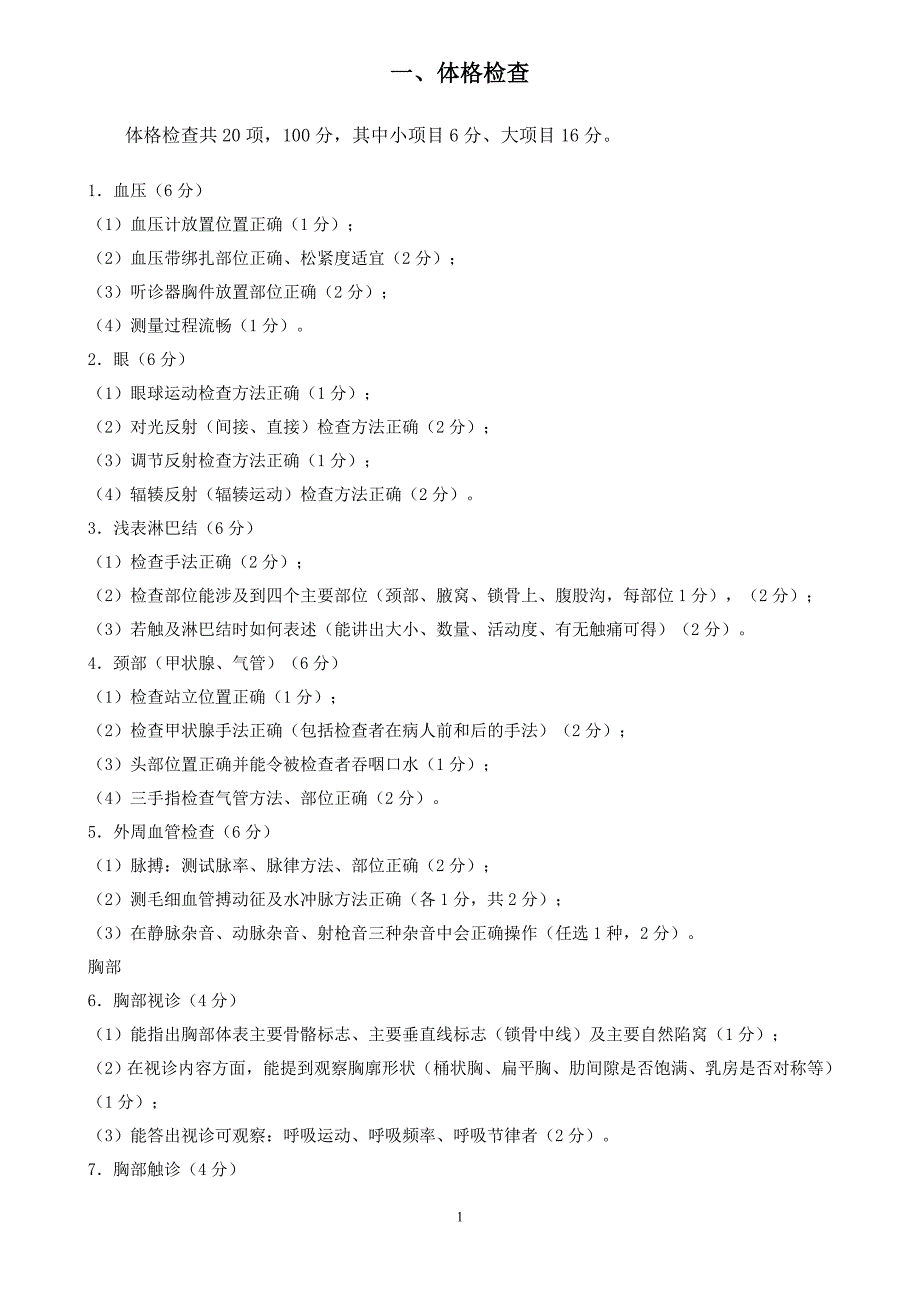 一、体格检查

体格检查共 20 项，100 分，其中小项目 6 分、大项目 16 分。

1．血压（6 分）
（1）血压计放置位置正确（1 分）；
（2）血压带绑扎部位正确、松紧度适宜（2 分）；
（3）听诊器胸件放置部位正确（2 分）；
（4）测量过程流畅（1 分）。
2．眼（6 分）
（1）眼球运动检查方法正确（1 分）；
（2）对光反射（间接、直接）检查方法正确（2 分）；
（3）调节反射检查方法正确（1 分）；
（4）辐辏反射（辐辏运动）检查方法正确（2 分）。
3．浅表淋巴结（6 分）
（1）检查手法正确（2 分）；
（2）检查部位能涉及到四个主要部位（颈部、腋窝、锁骨上、腹股沟，每部位 1 分），（2 分）；
（3）若触及淋巴结时如何表述（能讲出大小、数量、活动度、有无触痛可得）（2 分）。
4．颈部（甲状腺、气管）（6 分）
（1）检查站立位置正确（1 分）；
（2）检查甲状腺手法正确（包括检查者在病人前和后的手法）（2 分）；
（3）头部位置正确并能令被检查者吞咽口水（1 分）；
（4）三手指检查气管方法、部位正确（2 分）。
5．外周血管检查（6 分）
（1）脉搏：测试脉率、脉律方法、部位正确（2 分）；
（2）测毛细血管搏动征及水冲脉方法正确（各 1 分，共 2 分）；
（3）在静脉杂音、动脉杂音、射枪音三种杂音中会正确操作（任选 1 种，2 分）。
胸部
6．胸部视诊（4 分）
（1）能指出胸部体表主要骨骼标志、主要垂直线标志（锁骨中线）及主要自然陷窝（1 分）；
（2）在视诊内容方面，能提到观察胸廓形状（桶状胸、扁平胸、肋间隙是否饱满、乳房是否对称等）（1 分）；
（3）能答出视诊可观察：呼吸运动、呼吸频率、呼吸节律者（2 分）。
7．胸部触诊（4 分）

1